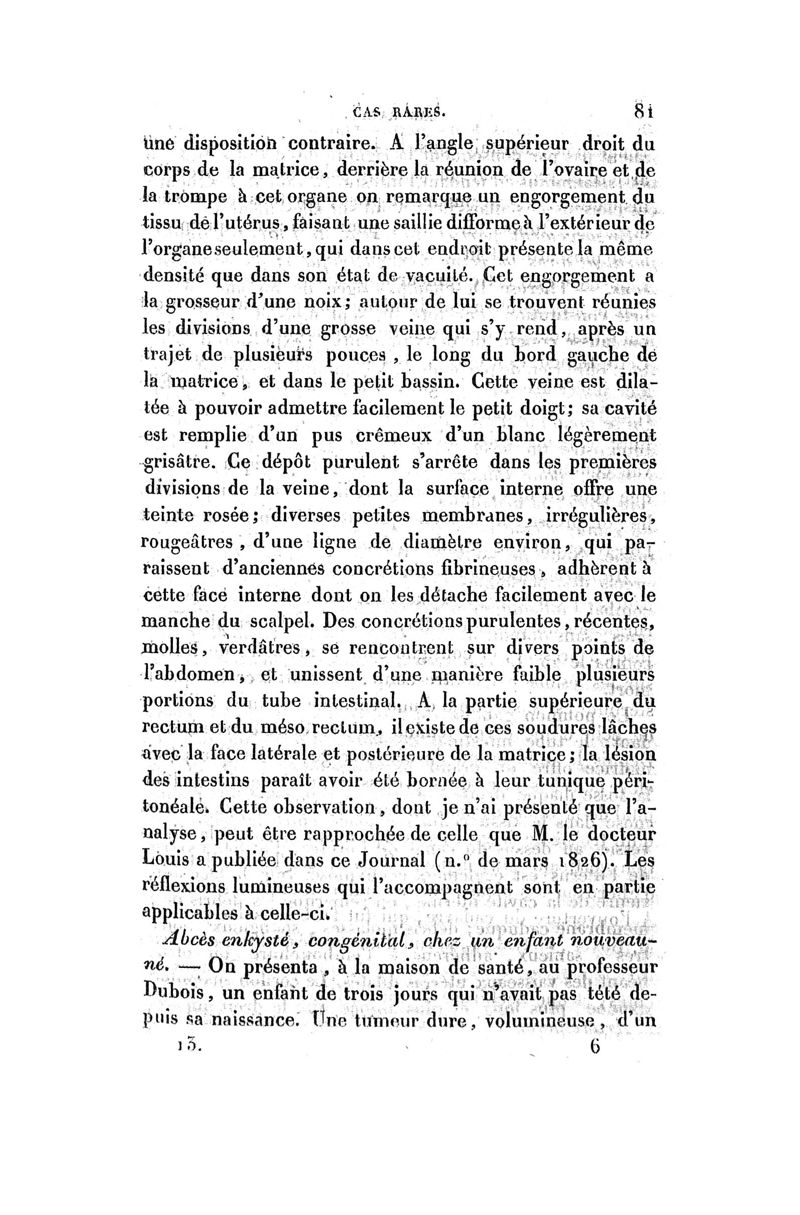 CAS RARES. 81

une disposition contraire. A l'angle supérieur droit du corps de la matrice, derrière la réunion de l'ovaire et de la trompe à cet organe on remarque un engorgement du tissu de l'utérus, faisant une saillie difforme à l'extérieur de l'organe seulement, qui dans cet endroit présente la même densité que dans son état de vacuité. Cet engorgement a la grosseur d'une noix; autour de lui se trouvent réunies les divisions d'une grosse veine qui s'y rend, après un trajet de plusieurs pouces, le long du bord gauche de la matrice, et dans le petit bassin. Cette veine est dilatée à pouvoir admettre facilement le petit doigt; sa cavité est remplie d'un pus crêmeux d'un blanc légèrement grisâtre. Ce dépôt purulent s'arrête dans les premières divisions de la veine, dont la surface interne offre une teinte rosée; diverses petites membranes, irrégulières, rougeâtres, d'une ligne de diamètre environ, qui paraissent d'anciennes concrétions fibrineuses, adhèrent à cette face interne dont on les détache facilement avec le manche du scalpel. Des concrétions purulentes, récentes, molles, verdâtres, se rencontrent sur divers points de l'abdomen, et unissent d'une manière faible plusieurs portions du tube intestinal. A la partie supérieure du rectum et du méso rectum, il existe de ces soudures lâches avec la face latérale et postérieure de la matrice; la lésion des intestins paraît avoir été bornée à leur tunique péritonéale. Cette observation, dont je n'ai présenté que l'analyse, peut être rapprochée de celle que M. le docteur Louis a publiée dans ce Journal (n.° de mars 1826). Les réflexions lumineuses qui l'accompagnent sont en partie applicables à celle-ci.

Abcès enkysté, congénital, chez un enfant nouveau-né. — On présenta, à la maison de santé, au professeur Dubois, un enfant de trois jours qui n'avait pas tété depuis sa naissance. Une tumeur dure, volumineuse, d'un

13. 6